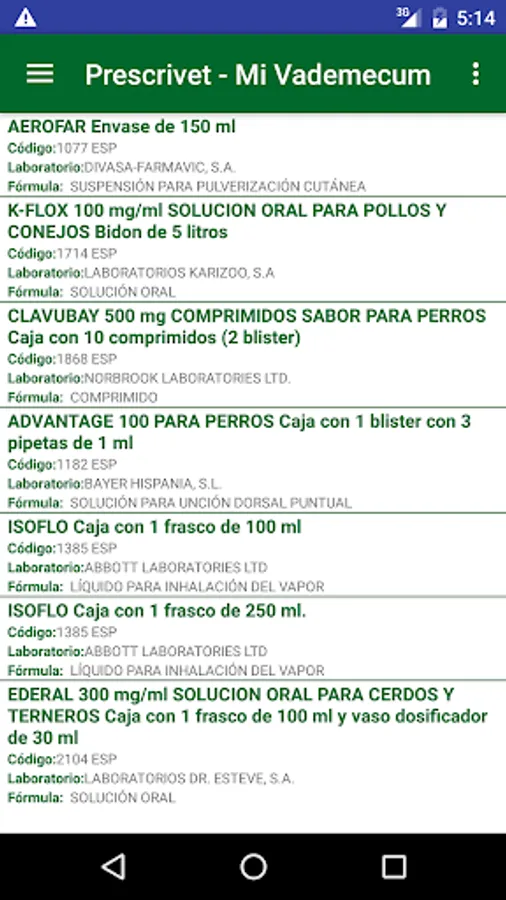 3G 5:14

Prescrivet - Mi Vademecum

AEROFAR Envase de 150 ml
Código:1077 ESP
Laboratorio:DIVASA-FARMAVIC, S.A.
Fórmula: SUSPENSIÓN PARA PULVERIZACIÓN CUTÁNEA

K-FLOX 100 mg/ml SOLUCION ORAL PARA POLLOS Y CONEJOS Bidon de 5 litros
Código:1714 ESP
Laboratorio:LABORATORIOS KARIZOO, S.A
Fórmula: SOLUCIÓN ORAL

CLAVUBAY 500 mg COMPRIMIDOS SABOR PARA PERROS Caja con 10 comprimidos (2 blister)
Código:1868 ESP
Laboratorio:NORBROOK LABORATORIES LTD.
Fórmula: COMPRIMIDO

ADVANTAGE 100 PARA PERROS Caja con 1 blister con 3 pipetas de 1 ml
Código:1182 ESP
Laboratorio:BAYER HISPANIA, S.L.
Fórmula: SOLUCIÓN PARA UNCIÓN DORSAL PUNTUAL

ISOFLO Caja con 1 frasco de 100 ml
Código:1385 ESP
Laboratorio:ABBOTT LABORATORIES LTD
Fórmula: LÍQUIDO PARA INHALACIÓN DEL VAPOR

ISOFLO Caja con 1 frasco de 250 ml.
Código:1385 ESP
Laboratorio:ABBOTT LABORATORIES LTD
Fórmula: LÍQUIDO PARA INHALACIÓN DEL VAPOR

EDERAL 300 mg/ml SOLUCION ORAL PARA CERDOS Y TERNEROS Caja con 1 frasco de 100 ml y vaso dosificador de 30 ml
Código:2104 ESP
Laboratorio:LABORATORIOS DR. ESTEVE, S.A.
Fórmula: SOLUCIÓN ORAL